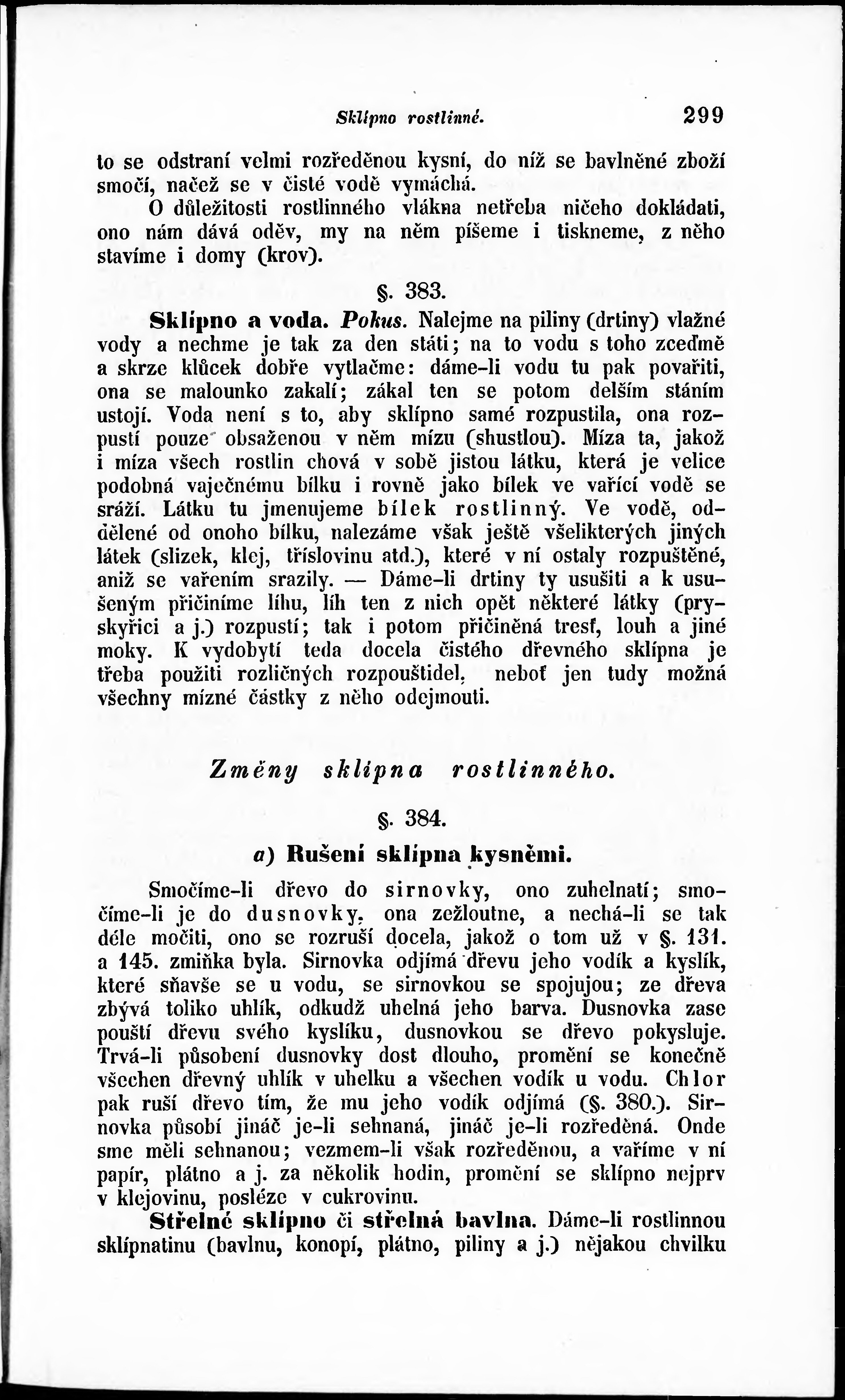 Sklípno rostlinné. 299

to se odstraní velmi rozředěnou kysní, do níž se bavlněné zboží smočí, načež se v čisté vodě vymáchá.

O důležitosti rostlinného vlákna netřeba ničeho dokládati, ono nám dává oděv, my na něm píšeme i tiskneme, z něho stavíme i domy (krov).

§. 383.

Sklípno a voda. Pokus. Nalejme na piliny (drtiny) vlažné vody a nechme je tak za den státi; na to vodu s toho zceďmě a skrze klůcek dobře vytlačme: dáme-li vodu tu pak povařiti, ona se malounko zakalí; zákal ten se potom delším stáním ustojí. Voda není s to, aby sklípno samé rozpustila, ona rozpustí pouze obsaženou v něm mízu (shustlou). Míza ta, jakož i míza všech rostlin chová v sobě jistou látku, která je velice podobná vaječnému bílku i rovně jako bílek ve vařící vodě se sráží. Látku tu jmenujeme bílek rostlinný. Ve vodě, oddělené od onoho bílku, nalezáme však ještě všelikterých jiných látek (slizek, klej, tříslovinu atd.), které v ní ostaly rozpuštěné, aniž se vařením srazily. — Dáme-li drtiny ty usušiti a k usušeným přičiníme líhu, líh ten z nich opět některé látky (pryskyřici a j.) rozpustí; tak i potom přičiněná tresť, louh a jiné moky. K vydobytí teda docela čistého dřevného sklípna je třeba použiti rozličných rozpouštidel, neboť jen tudy možná všechny mízné částky z něho odejmouti.

Změny sklípna rostlinného.

§. 384.

a) Rušení sklípna kysněmi.

Smočíme-li dřevo do sirnovky, ono zuhelnatí; smočíme-li je do dusnovky, ona zežloutne, a nechá-li se tak déle močiti, ono se rozruší docela, jakož o tom už v §. 131. a 145. zmiňka byla. Sirnovka odjímá dřevu jeho vodík a kyslík, které sňavše se u vodu, se sirnovkou se spojujou; ze dřeva zbývá toliko uhlík, odkudž uhelná jeho barva. Dusnovka zase pouští dřevu svého kyslíku, dusnovkou se dřevo pokysluje. Trvá-li působení dusnovky dost dlouho, promění se konečně všechen dřevný uhlík v uhelku a všechen vodík u vodu. Chlor pak ruší dřevo tím, že mu jeho vodík odjímá (§. 380.). Sirnovka působí jináč je-li sehnaná, jináč je-li rozředěná. Onde sme měli sehnanou; vezmem-li však rozředěnou, a vaříme v ní papír, plátno a j. za několik hodin, promění se sklípno nejprv v klejovinu, posléze v cukrovinu.

Střelné sklípno či střelná bavlna. Dáme-li rostlinnou sklípnatinu (bavlnu, konopí, plátno, piliny a j.) nějakou chvilku